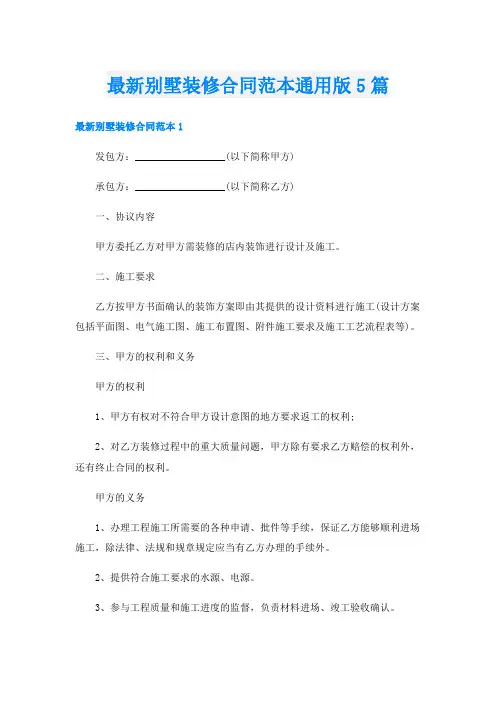 最新别墅装修合同范本通用版5篇

最新别墅装修合同范本1

发包方：________________(以下简称甲方)

承包方：________________(以下简称乙方)

一、协议内容

甲方委托乙方对甲方需装修的店内装饰进行设计及施工。

二、施工要求

乙方按甲方书面确认的装饰方案即由其提供的设计资料进行施工(设计方案包括平面图、电气施工图、施工布置图、附件施工要求及施工工艺流程表等)。

三、甲方的权利和义务

甲方的权利

1、甲方有权对不符合甲方设计意图的地方要求返工的权利；

2、对乙方装修过程中的重大质量问题，甲方除有要求乙方赔偿的权利外，还有终止合同的权利。

甲方的义务

1、办理工程施工所需要的各种申请、批件等手续，保证乙方能够顺利进场施工，除法律、法规和规章规定应当有乙方办理的手续外。

2、提供符合施工要求的水源、电源。

3、参与工程质量和施工进度的监督，负责材料进场、竣工验收确认。